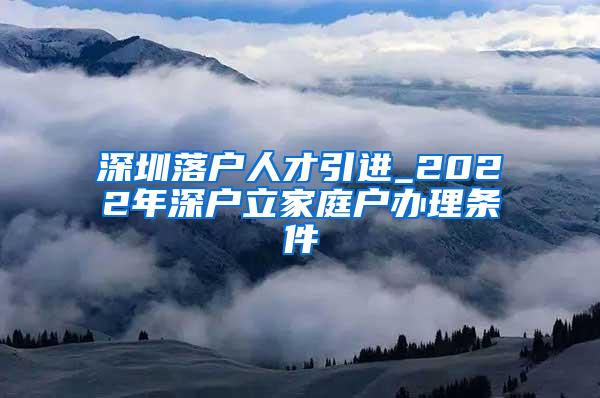 深圳落户人才引进_2022年深户立家庭户办理条件